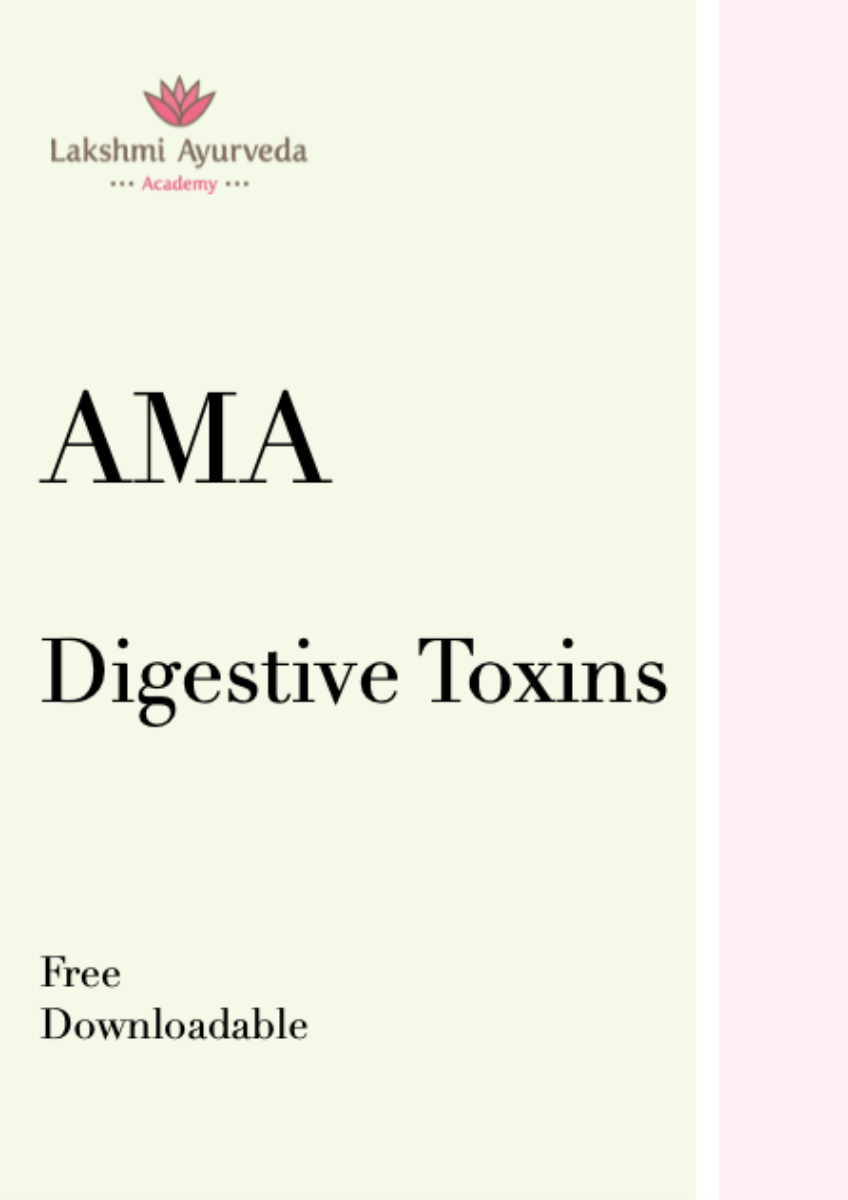 Lakshmi Ayurveda
••• Academy •••

AMA

Digestive Toxins

Free
Downloadable